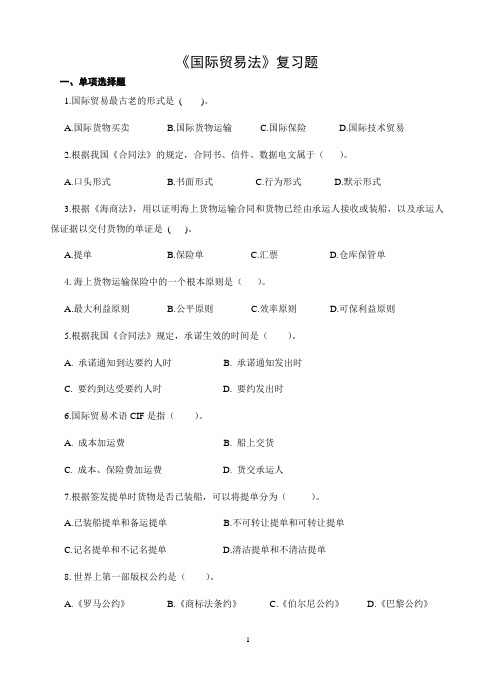 《国际贸易法》复习题

一、单项选择题

1.国际贸易最古老的形式是（　）。

A.国际货物买卖　B.国际货物运输　C.国际保险　D.国际技术贸易

2.根据我国《合同法》的规定，合同书、信件、数据电文属于（　）。

A.口头形式　B.书面形式　C.行为形式　D.默示形式

3.根据《海商法》，用以证明海上货物运输合同和货物已经由承运人接收或装船，以及承运人保证据以交付货物的单证是（　）。

A.提单　B.保险单　C.汇票　D.仓库保管单

4. 海上货物运输保险中的一个根本原则是（　）。

A.最大利益原则　B.公平原则　C.效率原则　D.可保利益原则

5.根据我国《合同法》规定，承诺生效的时间是（　）。

A. 承诺通知到达要约人时　B. 承诺通知发出时

C. 要约到达受要约人时　D. 要约发出时

6.国际贸易术语 CIF 是指（　）。

A. 成本加运费　B. 船上交货

C. 成本、保险费加运费　D. 货交承运人

7.根据签发提单时货物是否已装船，可以将提单分为（　）。

A.已装船提单和备运提单　B.不可转让提单和可转让提单

C.记名提单和不记名提单　D.清洁提单和不清洁提单

8. 世界上第一部版权公约是（　）。

A.《罗马公约》　B.《商标法条约》　C.《伯尔尼公约》　D.《巴黎公约》

1